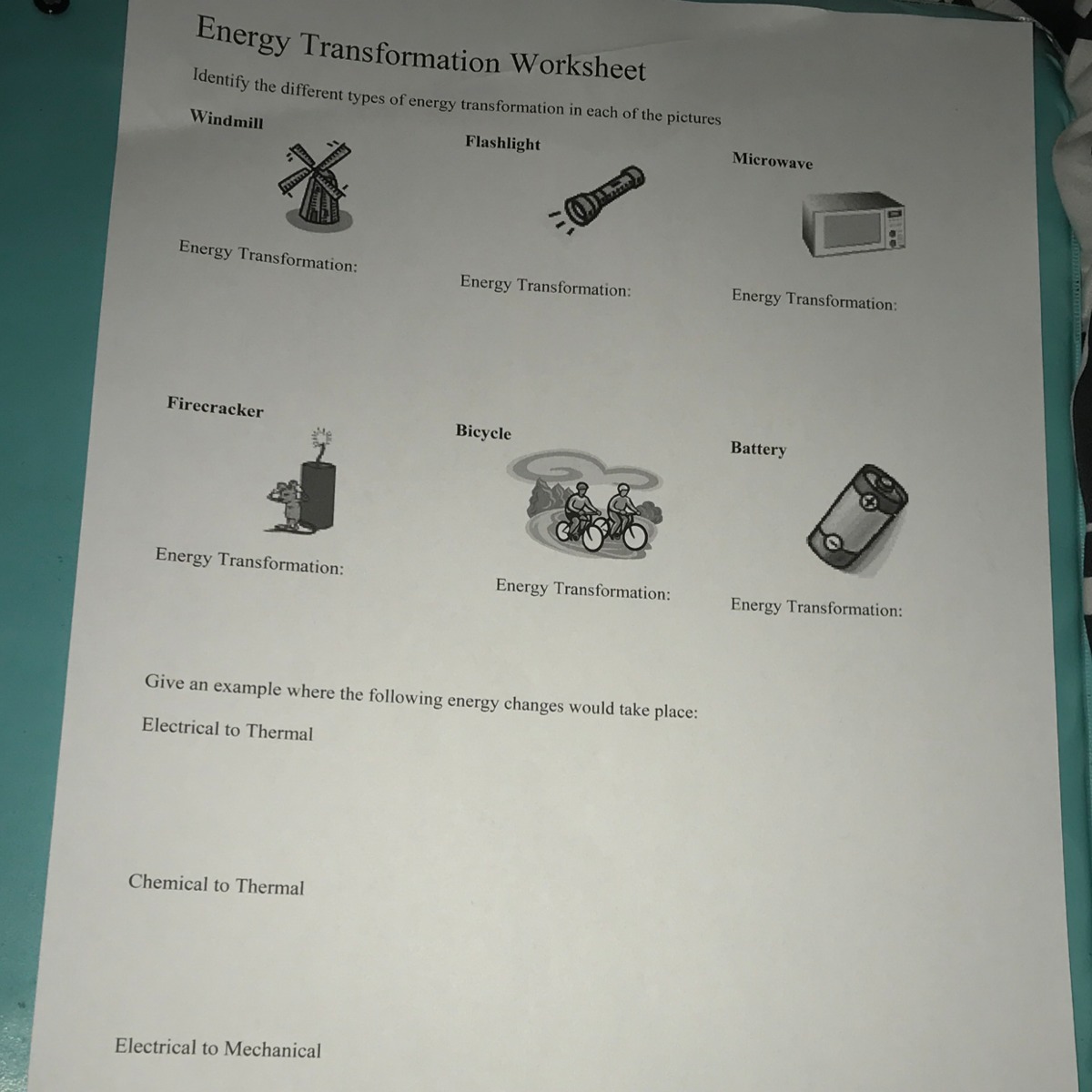 Energy Transformation Worksheet

Identify the different types of energy transformation in each of the pictures

Windmill

Energy Transformation:

Flashlight

Energy Transformation:

Microwave

Energy Transformation:

Firecracker

Energy Transformation:

Bicycle

Energy Transformation:

Battery

Energy Transformation:

Give an example where the following energy changes would take place:

Electrical to Thermal

Chemical to Thermal

Electrical to Mechanical